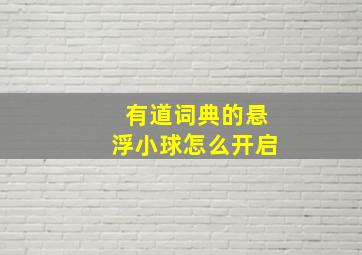 有道词典的悬浮小球怎么开启